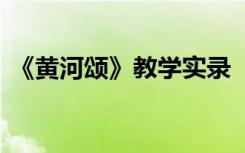 《黄河颂》教学实录